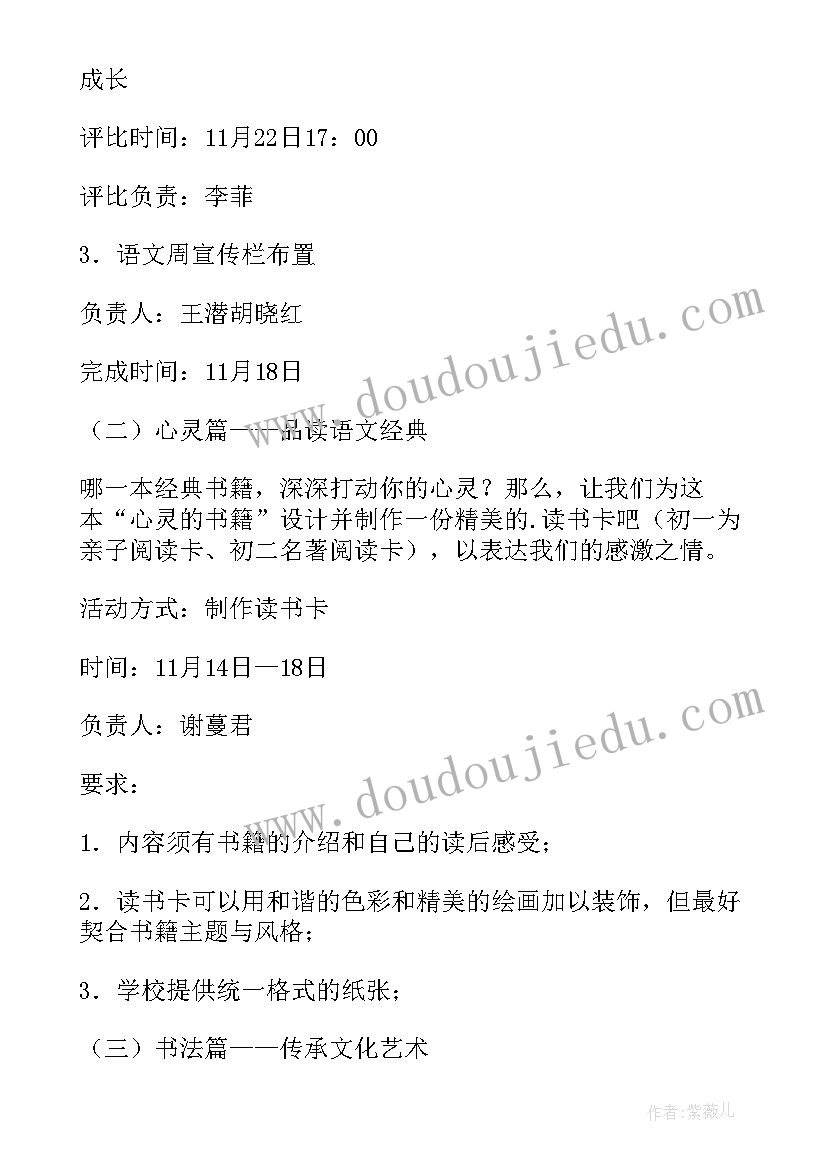 成长

评比时间：11月22日17：00

评比负责：李菲

3．语文周宣传栏布置

负责人：王潜胡晓红

完成时间：11月18日

（二）心灵篇——品读语文经典

哪一本经典书籍，深深打动你的心灵？那么，让我们为这本“心灵的书籍”设计并制作一份精美的.读书卡吧（初一为亲子阅读卡、初二名著阅读卡），以表达我们的感激之情。

活动方式：制作读书卡

时间：11月14日—18日

负责人：谢蔓君

要求：

1．内容须有书籍的介绍和自己的读后感受；

2．读书卡可以用和谐的色彩和精美的绘画加以装饰，但最好契合书籍主题与风格；

3．学校提供统一格式的纸张；

（三）书法篇——传承文化艺术

www.doudoujiedu.com

www.doudoujiedu.com

作者：紫薇儿